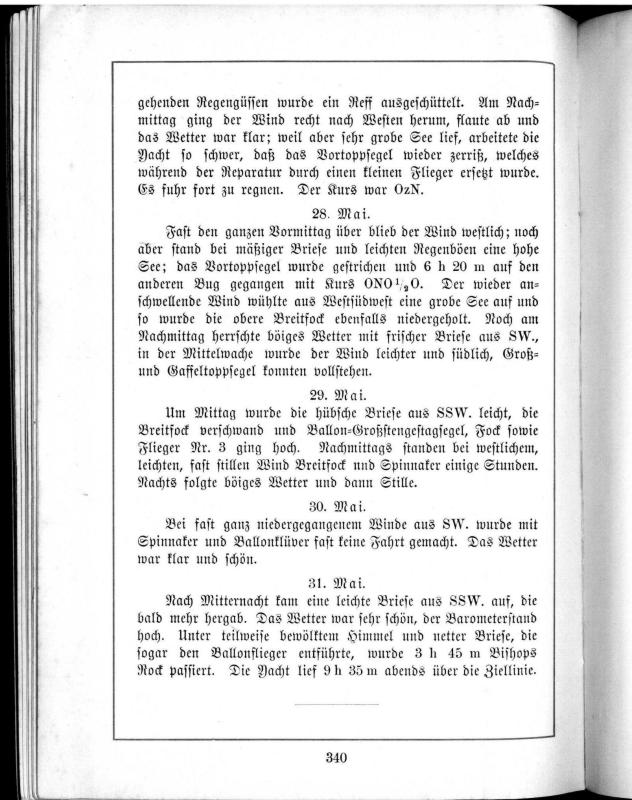 gehenden Regengüssen wurde ein Reff ausgeschüttelt. Am Nachmittag ging der Wind recht nach Westen herum, flaute ab und das Wetter war klar; weil aber sehr grobe See lief, arbeitete die Yacht so schwer, daß das Vortoppsegel wieder zerriß, welches während der Reparatur durch einen kleinen Flieger ersetzt wurde. Es fuhr fort zu regnen. Der Kurs war OzN.

28. Mai.

Fast den ganzen Vormittag über blieb der Wind westlich; noch aber stand bei mäßiger Briese und leichten Regenböen eine hohe See; das Vortoppsegel wurde gestrichen und 6 h 20 m auf den anderen Bug gegangen mit Kurs ONO$^1/_2$O. Der wieder anschwellende Wind wühlte aus Westsüdwest eine grobe See auf und so wurde die obere Breitfock ebenfalls niedergeholt. Noch am Nachmittag herrschte böiges Wetter mit frischer Briese aus SW., in der Mittelwache wurde der Wind leichter und südlich, Groß- und Gaffeltoppsegel konnten vollstehen.

29. Mai.

Um Mittag wurde die hübsche Briese aus SSW. leicht, die Breitfock verschwand und Ballon-Großstengestagsegel, Fock sowie Flieger Nr. 3 ging hoch. Nachmittags standen bei westlichem, leichten, fast stillen Wind Breitfock und Spinnaker einige Stunden. Nachts folgte böiges Wetter und dann Stille.

30. Mai.

Bei fast ganz niedergegangenem Winde aus SW. wurde mit Spinnaker und Ballonklüver fast keine Fahrt gemacht. Das Wetter war klar und schön.

31. Mai.

Nach Mitternacht kam eine leichte Briese aus SSW. auf, die bald mehr hergab. Das Wetter war sehr schön, der Barometerstand hoch. Unter teilweise bewölktem Himmel und netter Briese, die sogar den Ballonflieger entführte, wurde 3 h 45 m Bishops Rock passiert. Die Yacht lief 9 h 35 m abends über die Ziellinie.

340